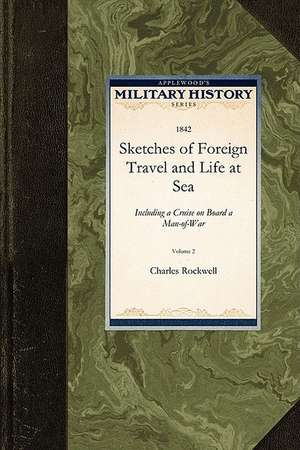 APPLEWOOD'S
MILITARY HISTORY
SERIES

1842

Sketches of Foreign Travel and Life at Sea

Including a Cruise on Board a Man-of-War

Volume 2

Charles Rockwell